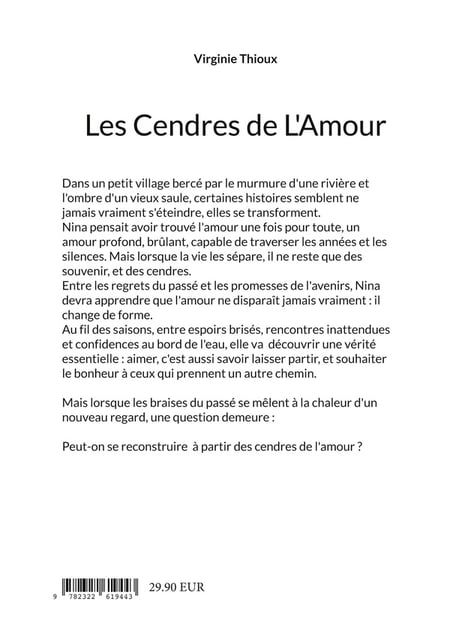 Virginie Thioux

Les Cendres de L'Amour

Dans un petit village bercé par le murmure d'une rivière et l'ombre d'un vieux saule, certaines histoires semblent ne jamais vraiment s'éteindre, elles se transforment.
Nina pensait avoir trouvé l'amour une fois pour toute, un amour profond, brûlant, capable de traverser les années et les silences. Mais lorsque la vie les sépare, il ne reste que des souvenir, et des cendres.
Entre les regrets du passé et les promesses de l'avenirs, Nina devra apprendre que l'amour ne disparaît jamais vraiment : il change de forme.
Au fil des saisons, entre espoirs brisés, rencontres inattendues et confidences au bord de l'eau, elle va découvrir une vérité essentielle : aimer, c'est aussi savoir laisser partir, et souhaiter le bonheur à ceux qui prennent un autre chemin.

Mais lorsque les braises du passé se mêlent à la chaleur d'un nouveau regard, une question demeure :

Peut-on se reconstruire à partir des cendres de l'amour ?

9 782322 619443

29.90 EUR